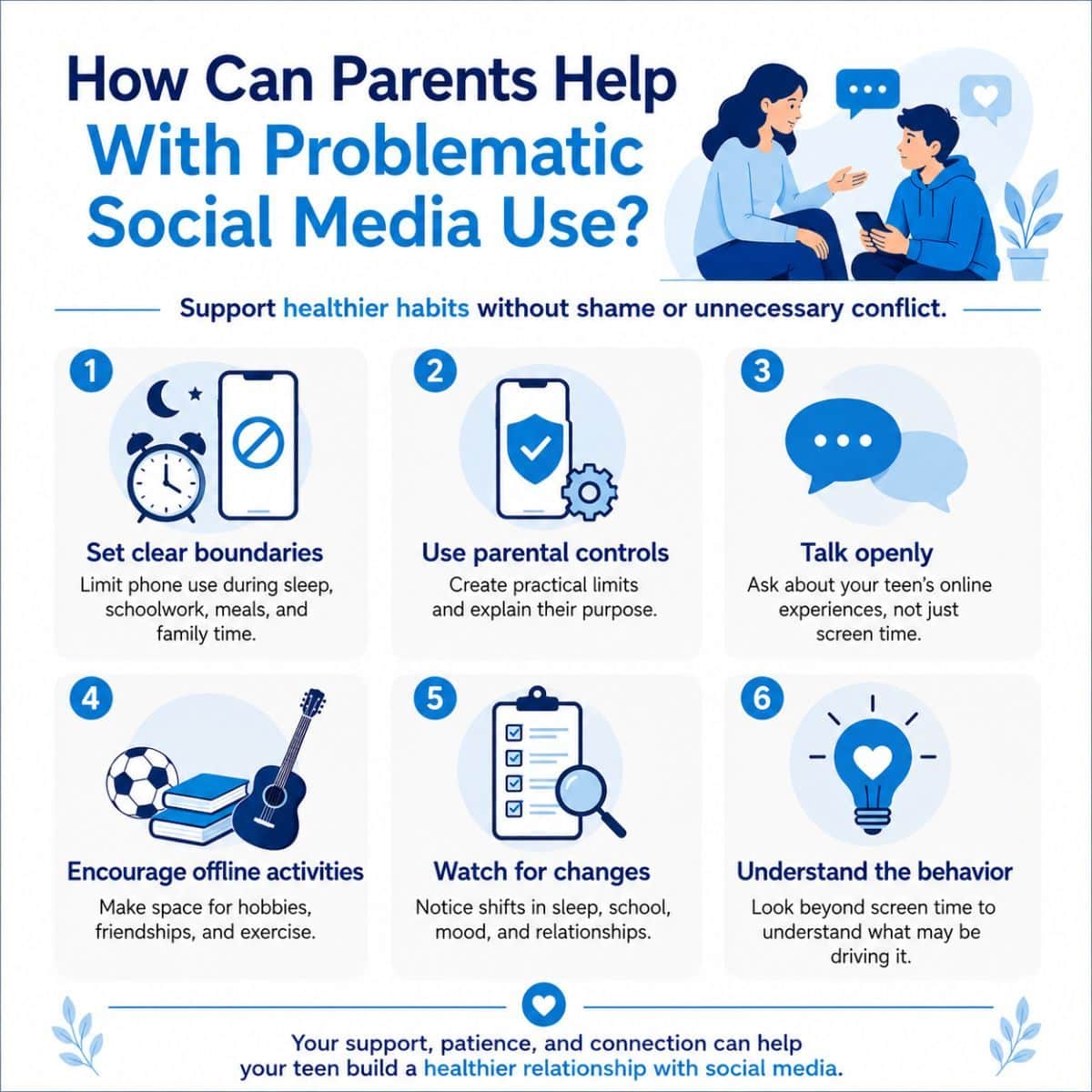 How Can Parents Help With Problematic Social Media Use?

Support healthier habits without shame or unnecessary conflict.

1

Set clear boundaries

Limit phone use during sleep, schoolwork, meals, and family time.

2

Use parental controls

Create practical limits and explain their purpose.

3

Talk openly

Ask about your teen's online experiences, not just screen time.

4

Encourage offline activities

Make space for hobbies, friendships, and exercise.

5

Watch for changes

Notice shifts in sleep, school, mood, and relationships.

6

Understand the behavior

Look beyond screen time to understand what may be driving it.

Your support, patience, and connection can help your teen build a healthier relationship with social media.